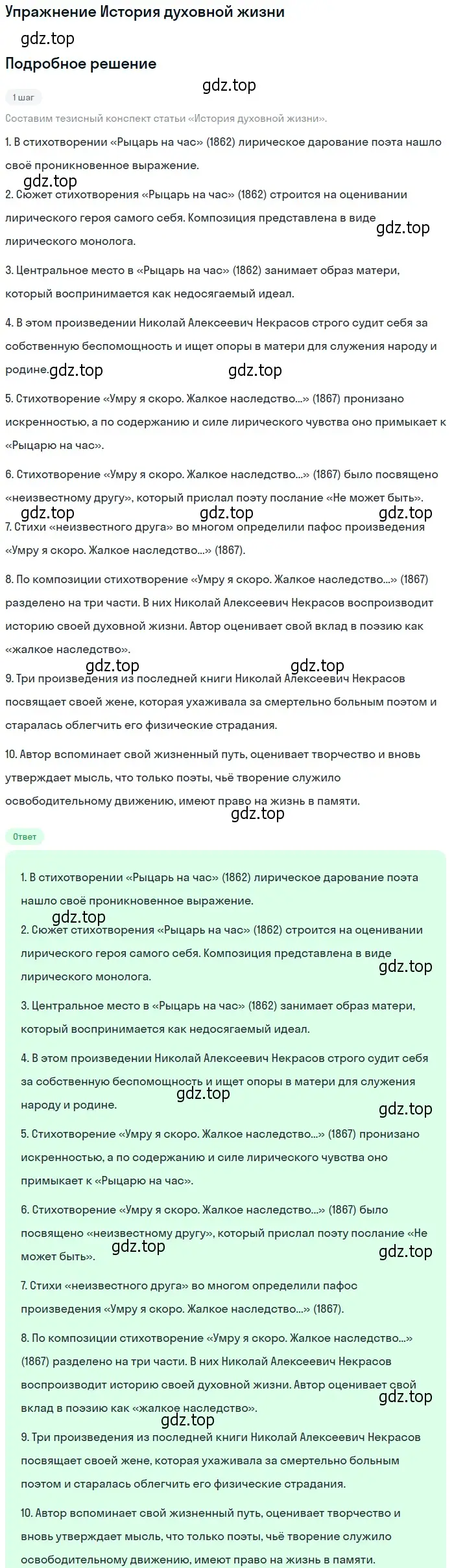 Упражнение История духовной жизни

gdz.top

Подробное решение

gdz.top

1 шаг

Составим тезисный конспект статьи «История духовной жизни».

1. В стихотворении «Рыцарь на час» (1862) лирическое дарование поэта нашло своё проникновенное выражение.

gdz.top

2. Сюжет стихотворения «Рыцарь на час» (1862) строится на оценивании лирического героя самого себя. Композиция представлена в виде лирического монолога.

gdz.top

3. Центральное место в «Рыцарь на час» (1862) занимает образ матери, который воспринимается как недосягаемый идеал.

4. В этом произведении Николай Алексеевич Некрасов строго судит себя за собственную беспомощность и ищет опоры в матери для служения народу и родине.

gdz.top gdz.top

5. Стихотворение «Умру я скоро. Жалкое наследство...» (1867) пронизано искренностью, а по содержанию и силе лирического чувства оно примыкает к «Рыцарю на час».

6. Стихотворение «Умру я скоро. Жалкое наследство...» (1867) было посвящено «неизвестному другу», который прислал поэту послание «Не может быть».

gdz.top gdz.top gdz.top

7. Стихи «неизвестного друга» во многом определили пафос произведения «Умру я скоро. Жалкое наследство...» (1867).

8. По композиции стихотворение «Умру я скоро. Жалкое наследство...» (1867) разделено на три части. В них Николай Алексеевич Некрасов воспроизводит историю своей духовной жизни. Автор оценивает свой вклад в поэзию как «жалкое наследство».

gdz.top gdz.top

9. Три произведения из последней книги Николай Алексеевич Некрасов посвящает своей жене, которая ухаживала за смертельно больным поэтом и старалась облегчить его физические страдания.

10. Автор вспоминает свой жизненный путь, оценивает творчество и вновь утверждает мысль, что только поэты, чьё творение служило освободительному движению, имеют право на жизнь в памяти.

gdz.top

Ответ

1. В стихотворении «Рыцарь на час» (1862) лирическое дарование поэта нашло своё проникновенное выражение.

gdz.top

2. Сюжет стихотворения «Рыцарь на час» (1862) строится на оценивании лирического героя самого себя. Композиция представлена в виде лирического монолога.

gdz.top

3. Центральное место в «Рыцарь на час» (1862) занимает образ матери, который воспринимается как недосягаемый идеал.

4. В этом произведении Николай Алексеевич Некрасов строго судит себя за собственную беспомощность и ищет опоры в матери для служения народу и родине.

gdz.top gdz.top

5. Стихотворение «Умру я скоро. Жалкое наследство...» (1867) пронизано искренностью, а по содержанию и силе лирического чувства оно примыкает к «Рыцарю на час».

6. Стихотворение «Умру я скоро. Жалкое наследство...» (1867) было посвящено «неизвестному другу», который прислал поэту послание «Не может быть».

gdz.top gdz.top

7. Стихи «неизвестного друга» во многом определили пафос произведения «Умру я скоро. Жалкое наследство...» (1867).

8. По композиции стихотворение «Умру я скоро. Жалкое наследство...» (1867) разделено на три части. В них Николай Алексеевич Некрасов воспроизводит историю своей духовной жизни. Автор оценивает свой вклад в поэзию как «жалкое наследство».

gdz.top gdz.top

9. Три произведения из последней книги Николай Алексеевич Некрасов посвящает своей жене, которая ухаживала за смертельно больным поэтом и старалась облегчить его физические страдания.

10. Автор вспоминает свой жизненный путь, оценивает творчество и вновь утверждает мысль, что только поэты, чьё творение служило освободительному движению, имеют право на жизнь в памяти.